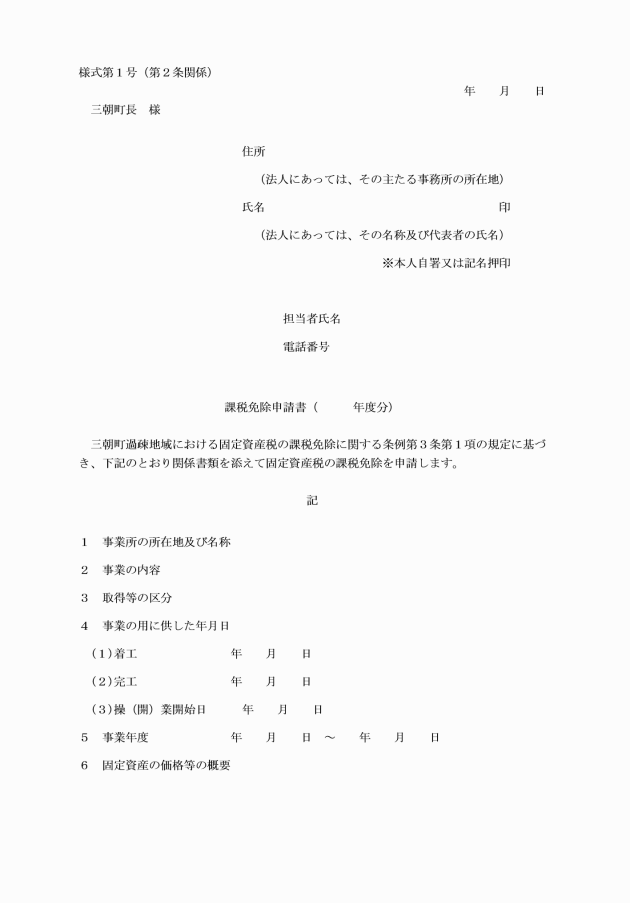 様式第１号（第２条関係）

年　月　日

三朝町長　様

住所

（法人にあっては、その主たる事務所の所在地）

氏名　印

（法人にあっては、その名称及び代表者の氏名）

※本人自署又は記名押印

担当者氏名

電話番号

課税免除申請書（　　年度分）

三朝町過疎地域における固定資産税の課税免除に関する条例第３条第１項の規定に基づき、下記のとおり関係書類を添えて固定資産税の課税免除を申請します。

記

１　事業所の所在地及び名称

２　事業の内容

３　取得等の区分

４　事業の用に供した年月日

（１）着工　年　月　日

（２）完工　年　月　日

（３）操（開）業開始日　年　月　日

５　事業年度　年　月　日　～　年　月　日

６　固定資産の価格等の概要